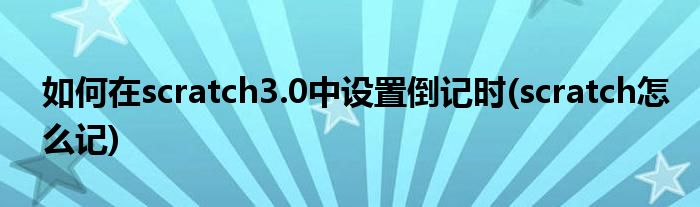 如何在scratch3.0中设置倒记时(scratch怎么记)